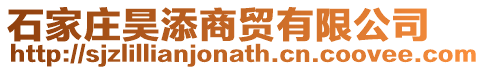 石家庄昊添商贸有限公司
http://sjzlillianjonath.cn.coovee.com